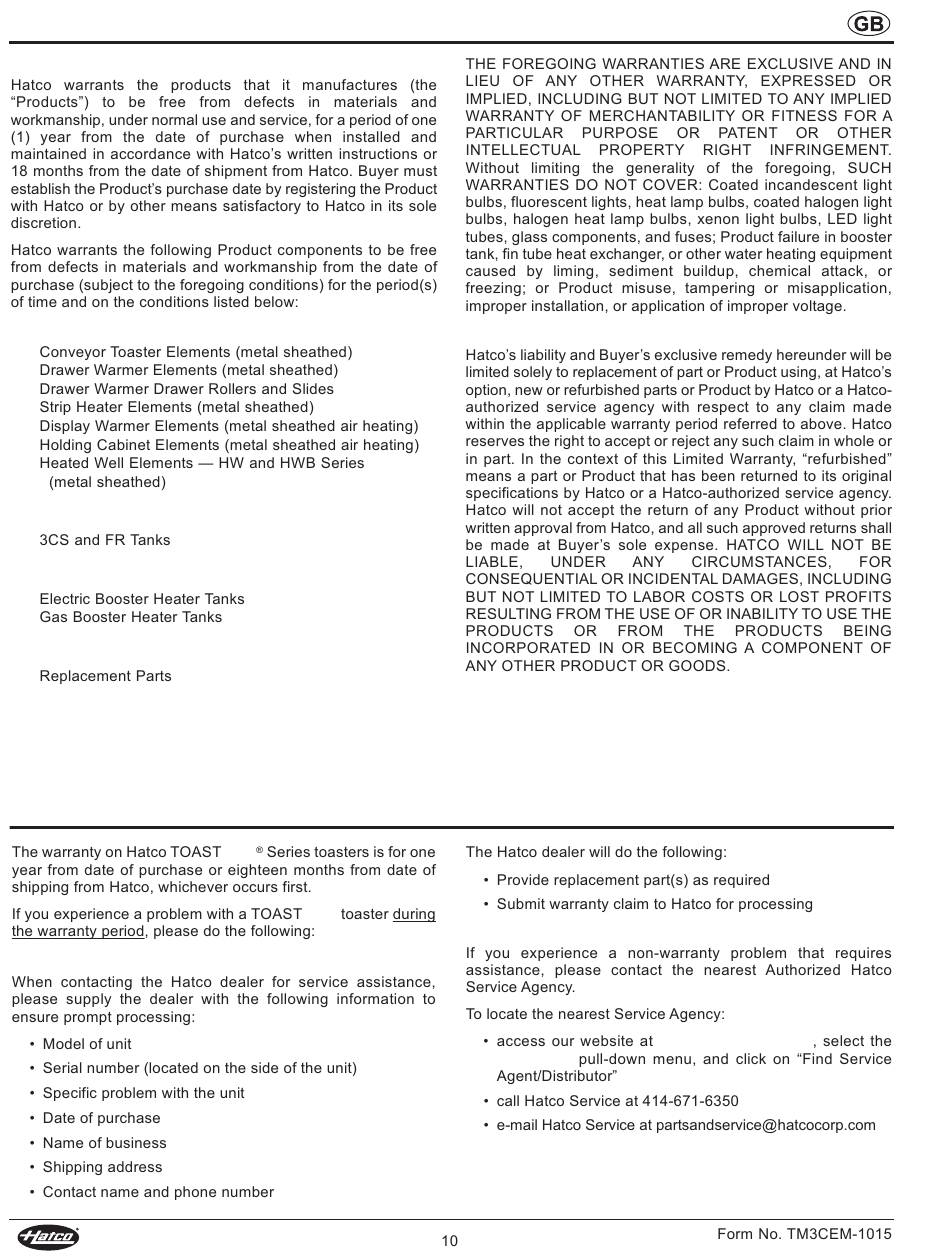 GB

Hatco warrants the products that it manufactures (the "Products") to be free from defects in materials and workmanship, under normal use and service, for a period of one (1) year from the date of purchase when installed and maintained in accordance with Hatco's written instructions or 18 months from the date of shipment from Hatco. Buyer must establish the Product's purchase date by registering the Product with Hatco or by other means satisfactory to Hatco in its sole discretion.

Hatco warrants the following Product components to be free from defects in materials and workmanship from the date of purchase (subject to the foregoing conditions) for the period(s) of time and on the conditions listed below:

Conveyor Toaster Elements (metal sheathed)
Drawer Warmer Elements (metal sheathed)
Drawer Warmer Drawer Rollers and Slides
Strip Heater Elements (metal sheathed)
Display Warmer Elements (metal sheathed air heating)
Holding Cabinet Elements (metal sheathed air heating)
Heated Well Elements — HW and HWB Series (metal sheathed)

3CS and FR Tanks

Electric Booster Heater Tanks
Gas Booster Heater Tanks

Replacement Parts

THE FOREGOING WARRANTIES ARE EXCLUSIVE AND IN LIEU OF ANY OTHER WARRANTY, EXPRESSED OR IMPLIED, INCLUDING BUT NOT LIMITED TO ANY IMPLIED WARRANTY OF MERCHANTABILITY OR FITNESS FOR A PARTICULAR PURPOSE OR PATENT OR OTHER INTELLECTUAL PROPERTY RIGHT INFRINGEMENT. Without limiting the generality of the foregoing, SUCH WARRANTIES DO NOT COVER: Coated incandescent light bulbs, fluorescent lights, heat lamp bulbs, coated halogen light bulbs, halogen heat lamp bulbs, xenon light bulbs, LED light tubes, glass components, and fuses; Product failure in booster tank, fin tube heat exchanger, or other water heating equipment caused by liming, sediment buildup, chemical attack, or freezing; or Product misuse, tampering or misapplication, improper installation, or application of improper voltage.

Hatco's liability and Buyer's exclusive remedy hereunder will be limited solely to replacement of part or Product using, at Hatco's option, new or refurbished parts or Product by Hatco or a Hatco-authorized service agency with respect to any claim made within the applicable warranty period referred to above. Hatco reserves the right to accept or reject any such claim in whole or in part. In the context of this Limited Warranty, "refurbished" means a part or Product that has been returned to its original specifications by Hatco or a Hatco-authorized service agency. Hatco will not accept the return of any Product without prior written approval from Hatco, and all such approved returns shall be made at Buyer's sole expense. HATCO WILL NOT BE LIABLE, UNDER ANY CIRCUMSTANCES, FOR CONSEQUENTIAL OR INCIDENTAL DAMAGES, INCLUDING BUT NOT LIMITED TO LABOR COSTS OR LOST PROFITS RESULTING FROM THE USE OF OR INABILITY TO USE THE PRODUCTS OR FROM THE PRODUCTS BEING INCORPORATED IN OR BECOMING A COMPONENT OF ANY OTHER PRODUCT OR GOODS.

The warranty on Hatco TOAST ® Series toasters is for one year from date of purchase or eighteen months from date of shipping from Hatco, whichever occurs first.

If you experience a problem with a TOAST toaster during the warranty period, please do the following:

When contacting the Hatco dealer for service assistance, please supply the dealer with the following information to ensure prompt processing:

• Model of unit
• Serial number (located on the side of the unit)
• Specific problem with the unit
• Date of purchase
• Name of business
• Shipping address
• Contact name and phone number

The Hatco dealer will do the following:

• Provide replacement part(s) as required
• Submit warranty claim to Hatco for processing

If you experience a non-warranty problem that requires assistance, please contact the nearest Authorized Hatco Service Agency.

To locate the nearest Service Agency:

• access our website at , select the pull-down menu, and click on "Find Service Agent/Distributor"
• call Hatco Service at 414-671-6350
• e-mail Hatco Service at partsandservice@hatcocorp.com

Hatco

10

Form No. TM3CEM-1015